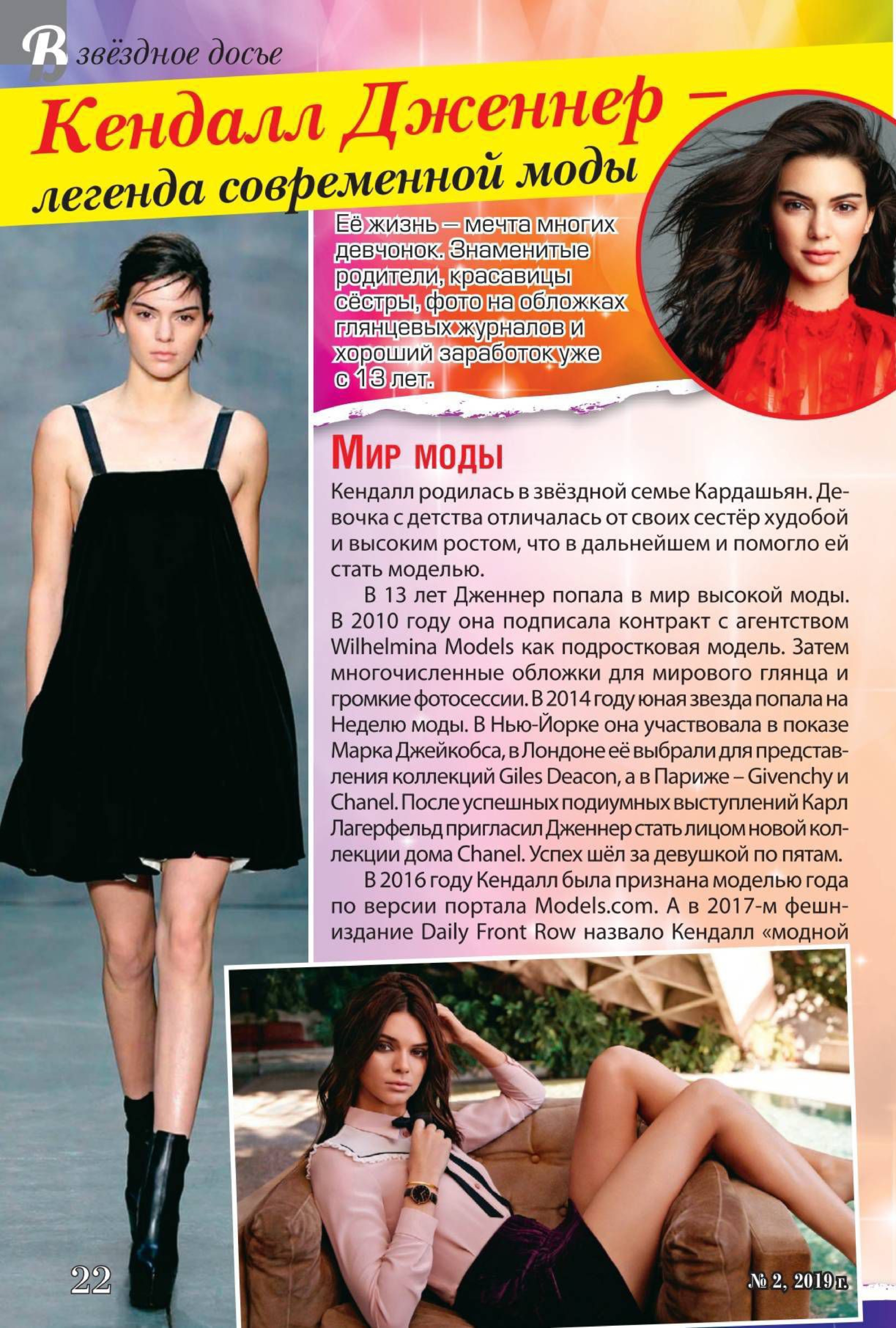 В звёздное досье

Кендалл Дженнер – легенда современной моды

Её жизнь – мечта многих девчонок. Знаменитые родители, красавицы сёстры, фото на обложках глянцевых журналов и хороший заработок уже с 13 лет.

Мир моды

Кендалл родилась в звёздной семье Кардашьян. Девочка с детства отличалась от своих сестёр худобой и высоким ростом, что в дальнейшем и помогло ей стать моделью.

В 13 лет Дженнер попала в мир высокой моды. В 2010 году она подписала контракт с агентством Wilhelmina Models как подростковая модель. Затем многочисленные обложки для мирового глянца и громкие фотосессии. В 2014 году юная звезда попала на Неделю моды. В Нью-Йорке она участвовала в показе Марка Джейкобса, в Лондоне её выбрали для представления коллекций Giles Deacon, а в Париже – Givenchy и Chanel. После успешных подиумных выступлений Карл Лагерфельд пригласил Дженнер стать лицом новой коллекции дома Chanel. Успех шёл за девушкой по пятам.

В 2016 году Кендалл была признана моделью года по версии портала Models.com. А в 2017-м фешн-издание Daily Front Row назвало Кендалл «модной

22

№ 2, 2019 г.